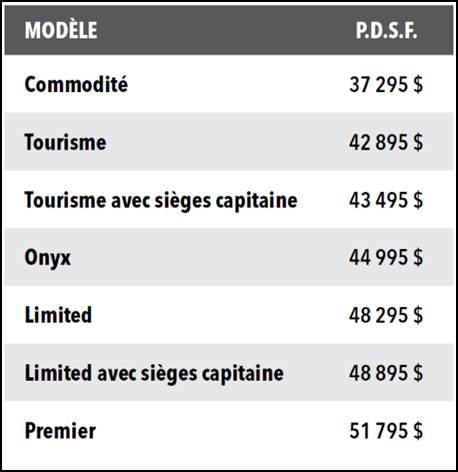 | MODÈLE | P.D.S.F. |
|---|---|
| Commodité | 37 295 $ |
| Tourisme | 42 895 $ |
| Tourisme avec sièges capitaine | 43 495 $ |
| Onyx | 44 995 $ |
| Limited | 48 295 $ |
| Limited avec sièges capitaine | 48 895 $ |
| Premier | 51 795 $ |